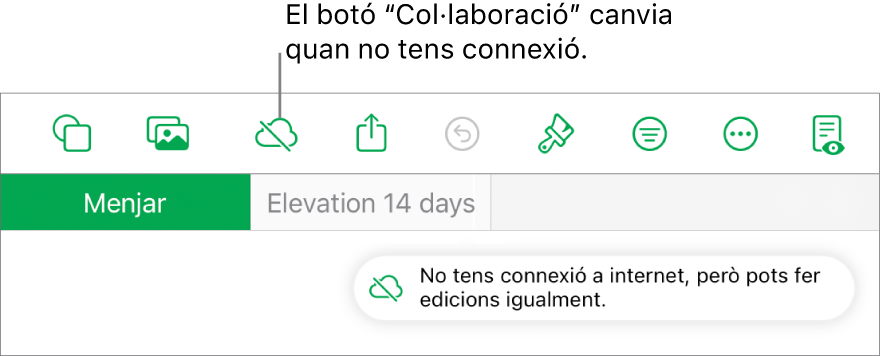 El botó “Col·laboració” canvia quan no tens connexió.

Menjar

Elevation 14 days

No tens connexió a internet, però pots fer edicions igualment.